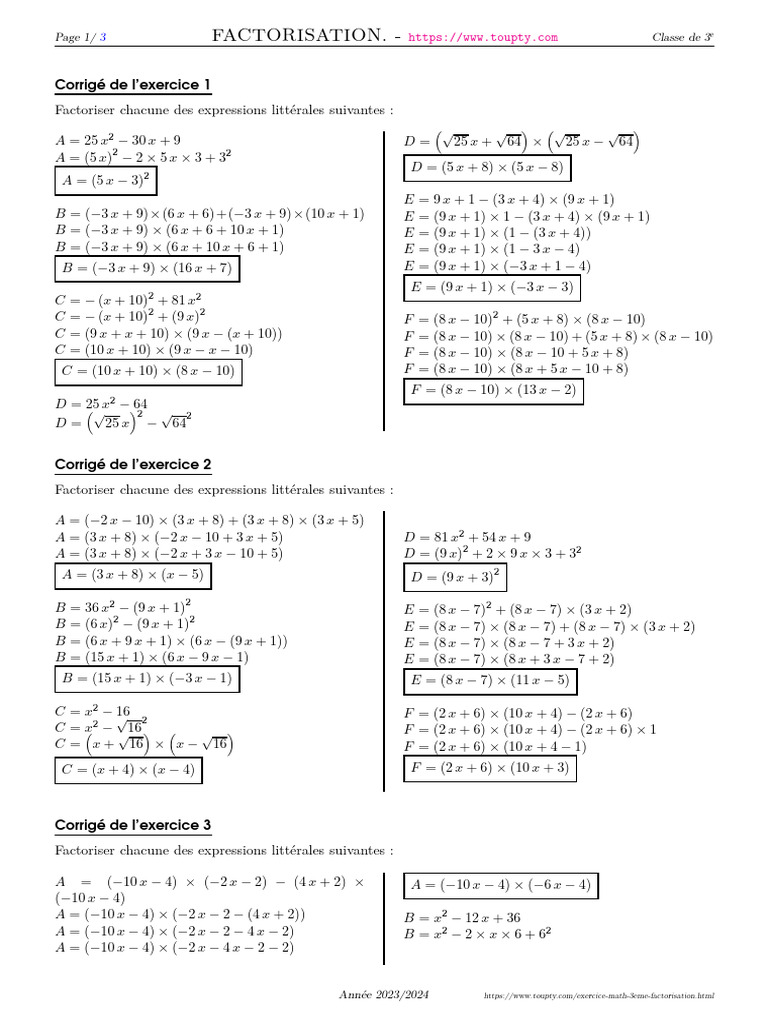 Page 1/ 3 FACTORISATION. - https://www.toupty.com Classe de 3e

Corrigé de l'exercice 1

Factoriser chacune des expressions littérales suivantes :

$A = 25\,x^2 - 30\,x + 9$
$A = (5\,x)^2 - 2 \times 5\,x \times 3 + 3^2$
$A = (5\,x - 3)^2$

$B = (-3\,x + 9) \times (6\,x + 6) + (-3\,x + 9) \times (10\,x + 1)$
$B = (-3\,x + 9) \times (6\,x + 6 + 10\,x + 1)$
$B = (-3\,x + 9) \times (6\,x + 10\,x + 6 + 1)$
$B = (-3\,x + 9) \times (16\,x + 7)$

$C = -(x + 10)^2 + 81\,x^2$
$C = -(x + 10)^2 + (9\,x)^2$
$C = (9\,x + x + 10) \times (9\,x - (x + 10))$
$C = (10\,x + 10) \times (9\,x - x - 10)$
$C = (10\,x + 10) \times (8\,x - 10)$

$D = 25\,x^2 - 64$
$D = \left(\sqrt{25}\,x\right)^2 - \sqrt{64}^2$

$D = \left(\sqrt{25}\,x + \sqrt{64}\right) \times \left(\sqrt{25}\,x - \sqrt{64}\right)$
$D = (5\,x + 8) \times (5\,x - 8)$

$E = 9\,x + 1 - (3\,x + 4) \times (9\,x + 1)$
$E = (9\,x + 1) \times 1 - (3\,x + 4) \times (9\,x + 1)$
$E = (9\,x + 1) \times (1 - (3\,x + 4))$
$E = (9\,x + 1) \times (1 - 3\,x - 4)$
$E = (9\,x + 1) \times (-3\,x + 1 - 4)$
$E = (9\,x + 1) \times (-3\,x - 3)$

$F = (8\,x - 10)^2 + (5\,x + 8) \times (8\,x - 10)$
$F = (8\,x - 10) \times (8\,x - 10) + (5\,x + 8) \times (8\,x - 10)$
$F = (8\,x - 10) \times (8\,x - 10 + 5\,x + 8)$
$F = (8\,x - 10) \times (8\,x + 5\,x - 10 + 8)$
$F = (8\,x - 10) \times (13\,x - 2)$

Corrigé de l'exercice 2

Factoriser chacune des expressions littérales suivantes :

$A = (-2\,x - 10) \times (3\,x + 8) + (3\,x + 8) \times (3\,x + 5)$
$A = (3\,x + 8) \times (-2\,x - 10 + 3\,x + 5)$
$A = (3\,x + 8) \times (-2\,x + 3\,x - 10 + 5)$
$A = (3\,x + 8) \times (x - 5)$

$B = 36\,x^2 - (9\,x + 1)^2$
$B = (6\,x)^2 - (9\,x + 1)^2$
$B = (6\,x + 9\,x + 1) \times (6\,x - (9\,x + 1))$
$B = (15\,x + 1) \times (6\,x - 9\,x - 1)$
$B = (15\,x + 1) \times (-3\,x - 1)$

$C = x^2 - 16$
$C = x^2 - \sqrt{16}^2$
$C = \left(x + \sqrt{16}\right) \times \left(x - \sqrt{16}\right)$
$C = (x + 4) \times (x - 4)$

$D = 81\,x^2 + 54\,x + 9$
$D = (9\,x)^2 + 2 \times 9\,x \times 3 + 3^2$
$D = (9\,x + 3)^2$

$E = (8\,x - 7)^2 + (8\,x - 7) \times (3\,x + 2)$
$E = (8\,x - 7) \times (8\,x - 7) + (8\,x - 7) \times (3\,x + 2)$
$E = (8\,x - 7) \times (8\,x - 7 + 3\,x + 2)$
$E = (8\,x - 7) \times (8\,x + 3\,x - 7 + 2)$
$E = (8\,x - 7) \times (11\,x - 5)$

$F = (2\,x + 6) \times (10\,x + 4) - (2\,x + 6)$
$F = (2\,x + 6) \times (10\,x + 4) - (2\,x + 6) \times 1$
$F = (2\,x + 6) \times (10\,x + 4 - 1)$
$F = (2\,x + 6) \times (10\,x + 3)$

Corrigé de l'exercice 3

Factoriser chacune des expressions littérales suivantes :

$A = (-10\,x - 4) \times (-2\,x - 2) - (4\,x + 2) \times (-10\,x - 4)$
$A = (-10\,x - 4) \times (-2\,x - 2 - (4\,x + 2))$
$A = (-10\,x - 4) \times (-2\,x - 2 - 4\,x - 2)$
$A = (-10\,x - 4) \times (-2\,x - 4\,x - 2 - 2)$

$A = (-10\,x - 4) \times (-6\,x - 4)$

$B = x^2 - 12\,x + 36$
$B = x^2 - 2 \times x \times 6 + 6^2$

Année 2023/2024 https://www.toupty.com/exercice-math-3eme-factorisation.html